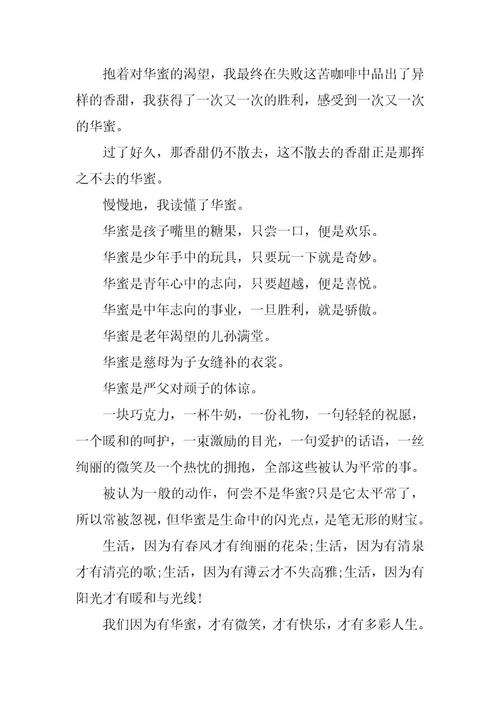 抱着对华蜜的渴望，我最终在失败这苦咖啡中品出了异样的香甜，我获得了一次又一次的胜利，感受到一次又一次的华蜜。

过了好久，那香甜仍不散去，这不散去的香甜正是那挥之不去的华蜜。

慢慢地，我读懂了华蜜。

华蜜是孩子嘴里的糖果，只尝一口，便是欢乐。

华蜜是少年手中的玩具，只要玩一下就是奇妙。

华蜜是青年心中的志向，只要超越，便是喜悦。

华蜜是中年志向的事业，一旦胜利，就是骄傲。

华蜜是老年渴望的儿孙满堂。

华蜜是慈母为子女缝补的衣裳。

华蜜是严父对顽子的体谅。

一块巧克力，一杯牛奶，一份礼物，一句轻轻的祝愿，一个暖和的呵护，一束激励的目光，一句爱护的话语，一丝绚丽的微笑及一个热忱的拥抱，全部这些被认为平常的事。

被认为一般的动作，何尝不是华蜜?只是它太平常了，所以常被忽视，但华蜜是生命中的闪光点，是笔无形的财宝。

生活，因为有春风才有绚丽的花朵;生活，因为有清泉才有清亮的歌;生活，因为有薄云才不失高雅;生活，因为有阳光才有暖和与光线!

我们因为有华蜜，才有微笑，才有快乐，才有多彩人生。